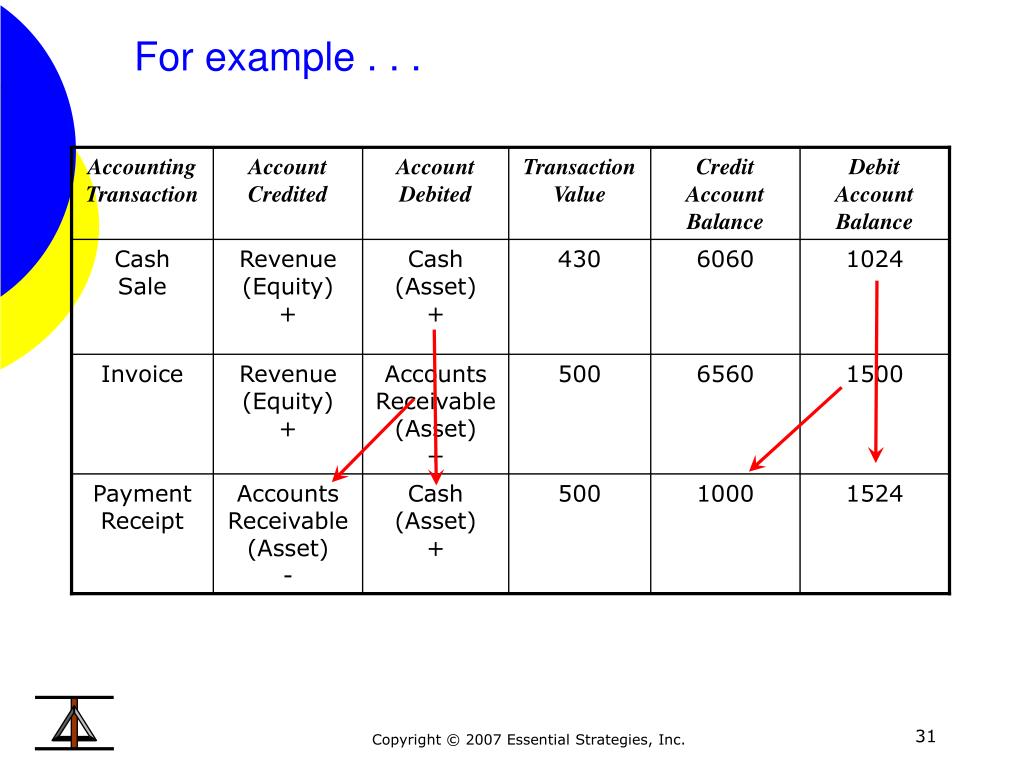 For example . . .

| Accounting Transaction | Account Credited | Account Debited | Transaction Value | Credit Account Balance | Debit Account Balance |
|---|---|---|---|---|---|
| Cash Sale | Revenue (Equity) + | Cash (Asset) + | 430 | 6060 | 1024 |
| Invoice | Revenue (Equity) + | Accounts Receivable (Asset) + | 500 | 6560 | 1500 |
| Payment Receipt | Accounts Receivable (Asset) - | Cash (Asset) + | 500 | 1000 | 1524 |

Copyright © 2007 Essential Strategies, Inc.

31